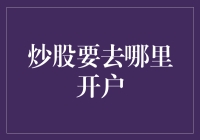 炒股要去哪里开户